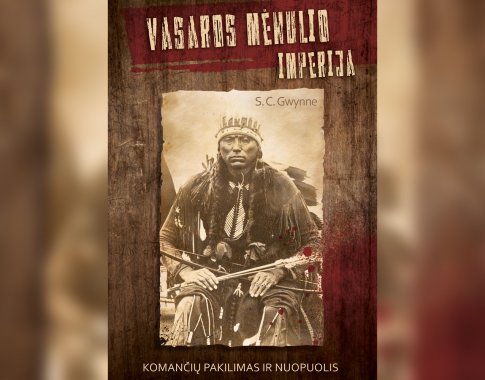 VASAROS MĖNULIO IMPERIJA

S. C. Gwynne

KOMANČIŲ PAKILIMAS IR NUOPUOLIS